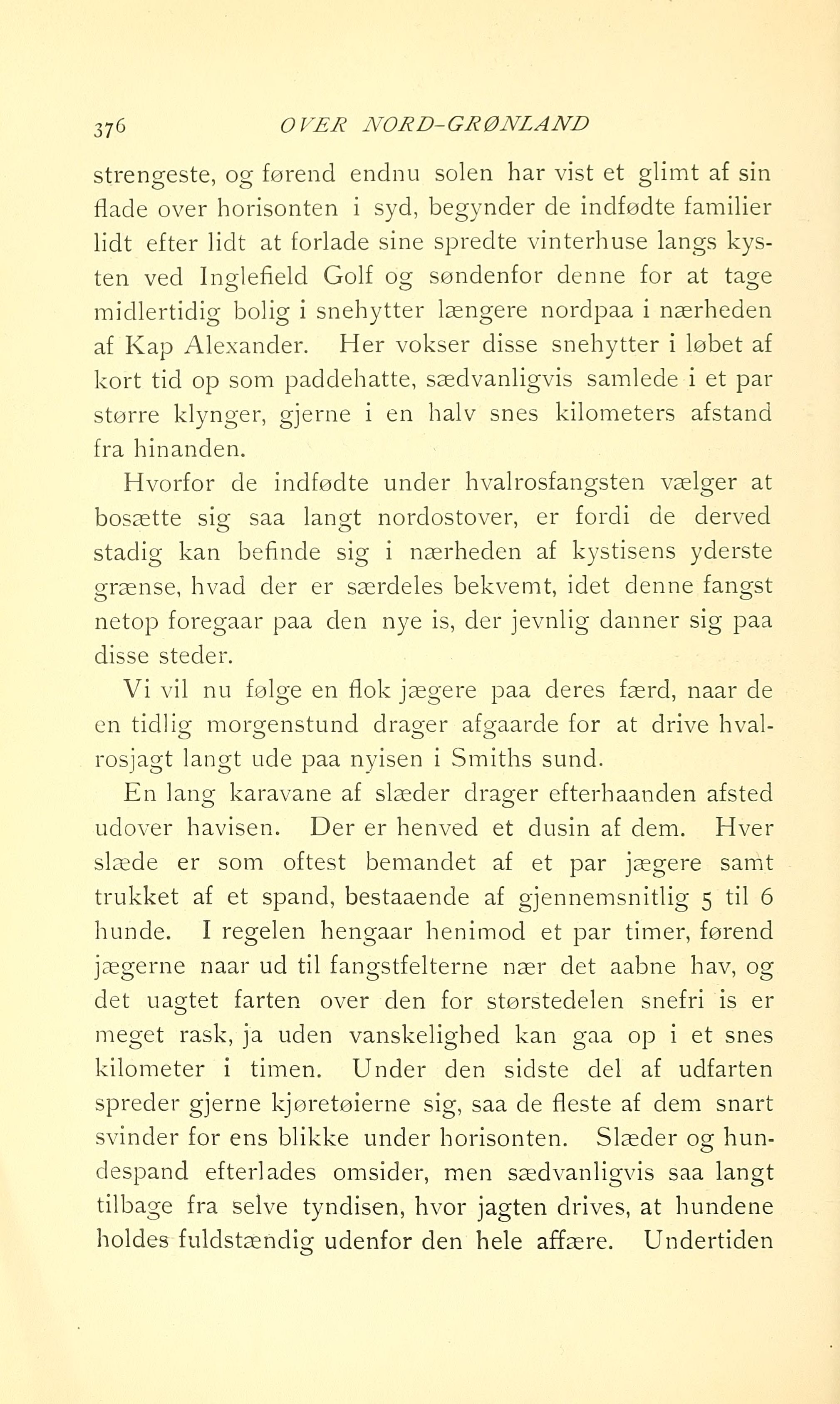 376 OVER NORD-GRØNLAND

strengeste, og førend endnu solen har vist et glimt af sin flade over horisonten i syd, begynder de indfødte familier lidt efter lidt at forlade sine spredte vinterhuse langs kysten ved Inglefield Golf og søndenfor denne for at tage midlertidig bolig i snehytter længere nordpaa i nærheden af Kap Alexander. Her vokser disse snehytter i løbet af kort tid op som paddehatte, sædvanligvis samlede i et par større klynger, gjerne i en halv snes kilometers afstand fra hinanden.

Hvorfor de indfødte under hvalrosfangsten vælger at bosætte sig saa langt nordostover, er fordi de derved stadig kan befinde sig i nærheden af kystisens yderste grænse, hvad der er særdeles bekvemt, idet denne fangst netop foregaar paa den nye is, der jevnlig danner sig paa disse steder.

Vi vil nu følge en flok jægere paa deres færd, naar de en tidlig morgenstund drager afgaarde for at drive hvalrosjagt langt ude paa nyisen i Smiths sund.

En lang karavane af slæder drager efterhaanden afsted udover havisen. Der er henved et dusin af dem. Hver slæde er som oftest bemandet af et par jægere samt trukket af et spand, bestaaende af gjennemsnitlig 5 til 6 hunde. I regelen hengaar henimod et par timer, førend jægerne naar ud til fangstfelterne nær det aabne hav, og det uagtet farten over den for størstedelen snefri is er meget rask, ja uden vanskelighed kan gaa op i et snes kilometer i timen. Under den sidste del af udfarten spreder gjerne kjøretøierne sig, saa de fleste af dem snart svinder for ens blikke under horisonten. Slæder og hundespand efterlades omsider, men sædvanligvis saa langt tilbage fra selve tyndisen, hvor jagten drives, at hundene holdes fuldstændig udenfor den hele affære. Undertiden